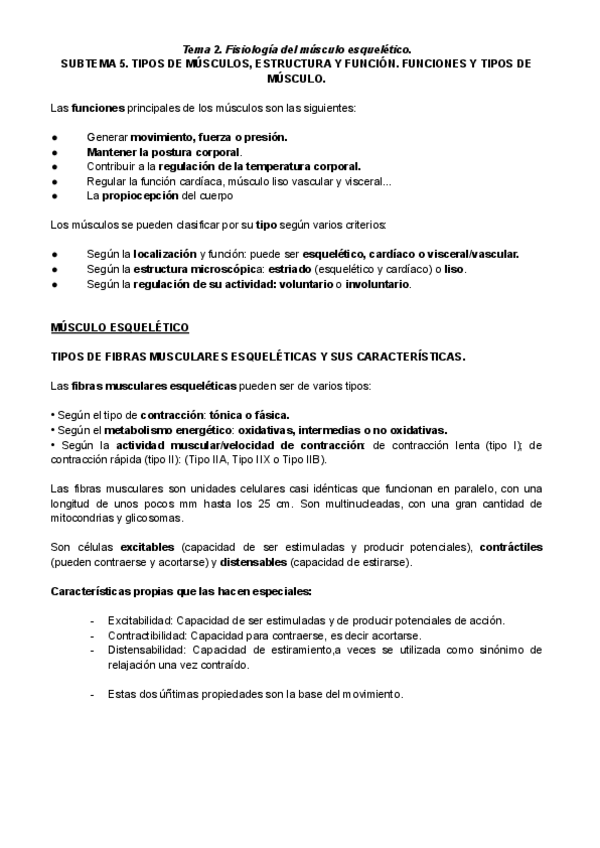 Tema 2. Fisiología del músculo esquelético.
SUBTEMA 5. TIPOS DE MÚSCULOS, ESTRUCTURA Y FUNCIÓN. FUNCIONES Y TIPOS DE MÚSCULO.

Las funciones principales de los músculos son las siguientes:

● Generar movimiento, fuerza o presión.
● Mantener la postura corporal.
● Contribuir a la regulación de la temperatura corporal.
● Regular la función cardíaca, músculo liso vascular y visceral...
● La propiocepción del cuerpo

Los músculos se pueden clasificar por su tipo según varios criterios:

● Según la localización y función: puede ser esquelético, cardíaco o visceral/vascular.
● Según la estructura microscópica: estriado (esquelético y cardíaco) o liso.
● Según la regulación de su actividad: voluntario o involuntario.

MÚSCULO ESQUELÉTICO

TIPOS DE FIBRAS MUSCULARES ESQUELÉTICAS Y SUS CARACTERÍSTICAS.

Las fibras musculares esqueléticas pueden ser de varios tipos:

• Según el tipo de contracción: tónica o fásica.
• Según el metabolismo energético: oxidativas, intermedias o no oxidativas.
• Según la actividad muscular/velocidad de contracción: de contracción lenta (tipo I); de contracción rápida (tipo II): (Tipo IIA, Tipo IIX o Tipo IIB).

Las fibras musculares son unidades celulares casi idénticas que funcionan en paralelo, con una longitud de unos pocos mm hasta los 25 cm. Son multinucleadas, con una gran cantidad de mitocondrias y glicosomas.

Son células excitables (capacidad de ser estimuladas y producir potenciales), contráctiles (pueden contraerse y acortarse) y distensables (capacidad de estirarse).

Características propias que las hacen especiales:

- Excitabilidad: Capacidad de ser estimuladas y de producir potenciales de acción.
- Contractibilidad: Capacidad para contraerse, es decir acortarse.
- Distensabilidad: Capacidad de estiramiento,a veces se utilizada como sinónimo de relajación una vez contraído.

- Estas dos úñtimas propiedades son la base del movimiento.